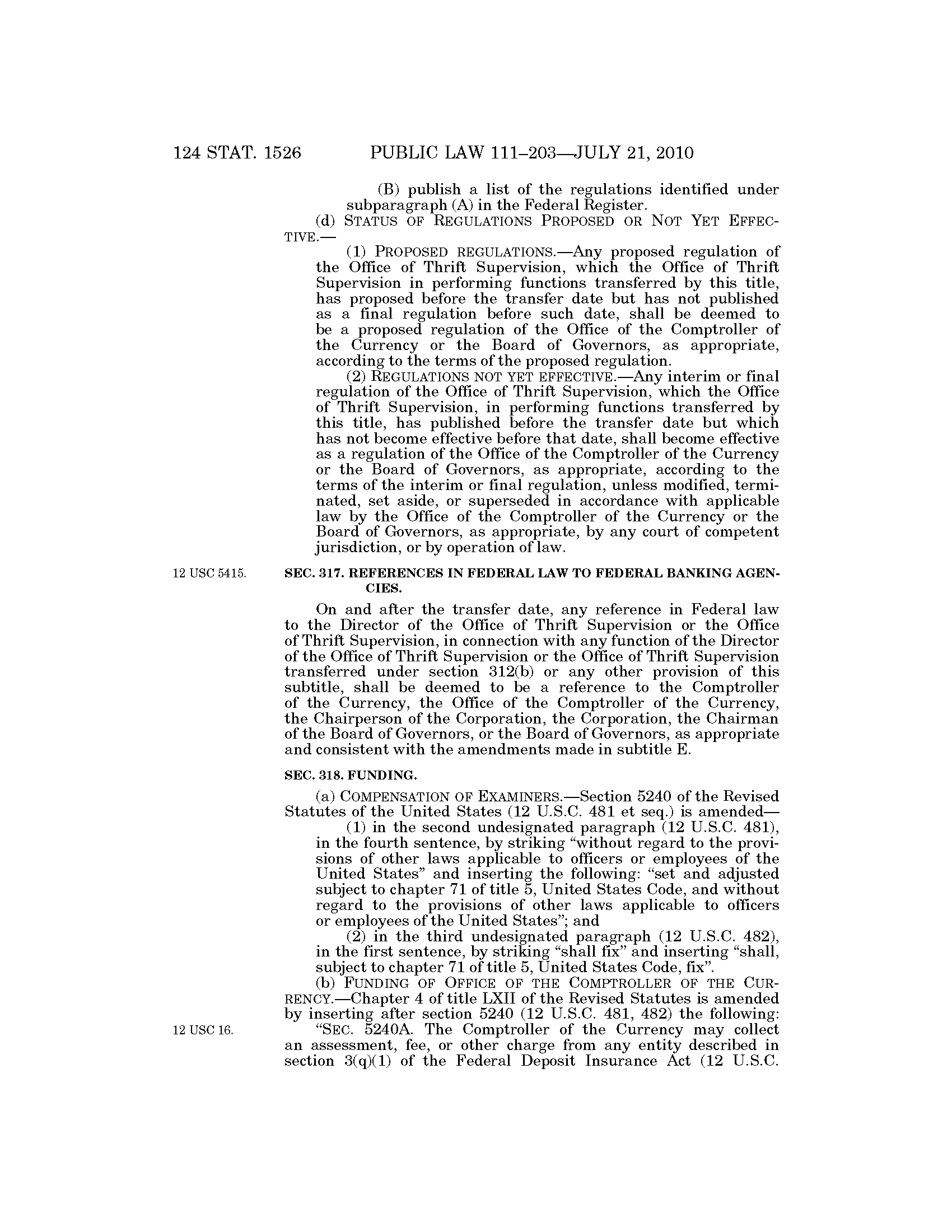 124 STAT. 1526 PUBLIC LAW 111–203—JULY 21, 2010

(B) publish a list of the regulations identified under subparagraph (A) in the Federal Register.

(d) STATUS OF REGULATIONS PROPOSED OR NOT YET EFFECTIVE.—

(1) PROPOSED REGULATIONS.—Any proposed regulation of the Office of Thrift Supervision, which the Office of Thrift Supervision in performing functions transferred by this title, has proposed before the transfer date but has not published as a final regulation before such date, shall be deemed to be a proposed regulation of the Office of the Comptroller of the Currency or the Board of Governors, as appropriate, according to the terms of the proposed regulation.

(2) REGULATIONS NOT YET EFFECTIVE.—Any interim or final regulation of the Office of Thrift Supervision, which the Office of Thrift Supervision, in performing functions transferred by this title, has published before the transfer date but which has not become effective before that date, shall become effective as a regulation of the Office of the Comptroller of the Currency or the Board of Governors, as appropriate, according to the terms of the interim or final regulation, unless modified, terminated, set aside, or superseded in accordance with applicable law by the Office of the Comptroller of the Currency or the Board of Governors, as appropriate, by any court of competent jurisdiction, or by operation of law.

12 USC 5415.

SEC. 317. REFERENCES IN FEDERAL LAW TO FEDERAL BANKING AGENCIES.

On and after the transfer date, any reference in Federal law to the Director of the Office of Thrift Supervision or the Office of Thrift Supervision, in connection with any function of the Director of the Office of Thrift Supervision or the Office of Thrift Supervision transferred under section 312(b) or any other provision of this subtitle, shall be deemed to be a reference to the Comptroller of the Currency, the Office of the Comptroller of the Currency, the Chairperson of the Corporation, the Corporation, the Chairman of the Board of Governors, or the Board of Governors, as appropriate and consistent with the amendments made in subtitle E.

SEC. 318. FUNDING.

(a) COMPENSATION OF EXAMINERS.—Section 5240 of the Revised Statutes of the United States (12 U.S.C. 481 et seq.) is amended—

(1) in the second undesignated paragraph (12 U.S.C. 481), in the fourth sentence, by striking “without regard to the provisions of other laws applicable to officers or employees of the United States” and inserting the following: “set and adjusted subject to chapter 71 of title 5, United States Code, and without regard to the provisions of other laws applicable to officers or employees of the United States”; and

(2) in the third undesignated paragraph (12 U.S.C. 482), in the first sentence, by striking “shall fix” and inserting “shall, subject to chapter 71 of title 5, United States Code, fix”.

(b) FUNDING OF OFFICE OF THE COMPTROLLER OF THE CURRENCY.—Chapter 4 of title LXII of the Revised Statutes is amended by inserting after section 5240 (12 U.S.C. 481, 482) the following:

12 USC 16.

“SEC. 5240A. The Comptroller of the Currency may collect an assessment, fee, or other charge from any entity described in section 3(q)(1) of the Federal Deposit Insurance Act (12 U.S.C.